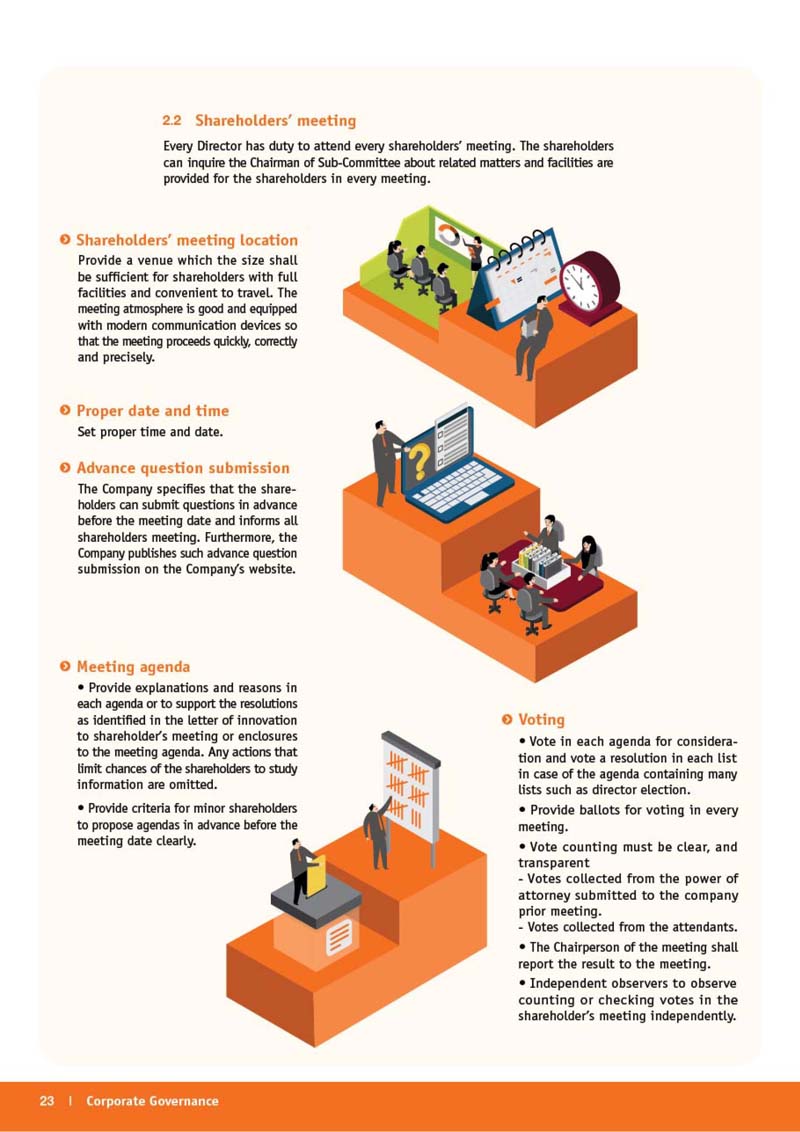 2.2 Shareholders' meeting

Every Director has duty to attend every shareholders' meeting. The shareholders can inquire the Chairman of Sub-Committee about related matters and facilities are provided for the shareholders in every meeting.

Shareholders' meeting location

Provide a venue which the size shall be sufficient for shareholders with full facilities and convenient to travel. The meeting atmosphere is good and equipped with modern communication devices so that the meeting proceeds quickly, correctly and precisely.

Proper date and time

Set proper time and date.

Advance question submission

The Company specifies that the shareholders can submit questions in advance before the meeting date and informs all shareholders meeting. Furthermore, the Company publishes such advance question submission on the Company's website.

Meeting agenda

• Provide explanations and reasons in each agenda or to support the resolutions as identified in the letter of innovation to shareholder's meeting or enclosures to the meeting agenda. Any actions that limit chances of the shareholders to study information are omitted.

• Provide criteria for minor shareholders to propose agendas in advance before the meeting date clearly.

Voting

• Vote in each agenda for consideration and vote a resolution in each list in case of the agenda containing many lists such as director election.

• Provide ballots for voting in every meeting.

• Vote counting must be clear, and transparent
- Votes collected from the power of attorney submitted to the company prior meeting.
- Votes collected from the attendants.

• The Chairperson of the meeting shall report the result to the meeting.

• Independent observers to observe counting or checking votes in the shareholder's meeting independently.

23 | Corporate Governance